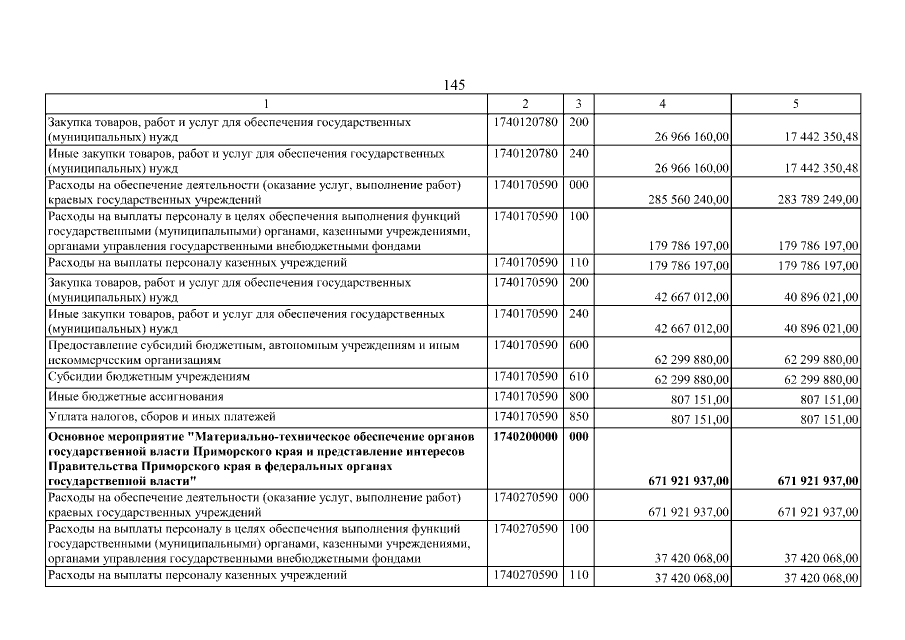 145

| 1 | 2 | 3 | 4 | 5 |
|---|---|---|---|---|
| Закупка товаров, работ и услуг для обеспечения государственных (муниципальных) нужд | 1740120780 | 200 | 26 966 160,00 | 17 442 350,48 |
| Иные закупки товаров, работ и услуг для обеспечения государственных (муниципальных) нужд | 1740120780 | 240 | 26 966 160,00 | 17 442 350,48 |
| Расходы на обеспечение деятельности (оказание услуг, выполнение работ) краевых государственных учреждений | 1740170590 | 000 | 285 560 240,00 | 283 789 249,00 |
| Расходы на выплаты персоналу в целях обеспечения выполнения функций государственными (муниципальными) органами, казенными учреждениями, органами управления государственными внебюджетными фондами | 1740170590 | 100 | 179 786 197,00 | 179 786 197,00 |
| Расходы на выплаты персоналу казенных учреждений | 1740170590 | 110 | 179 786 197,00 | 179 786 197,00 |
| Закупка товаров, работ и услуг для обеспечения государственных (муниципальных) нужд | 1740170590 | 200 | 42 667 012,00 | 40 896 021,00 |
| Иные закупки товаров, работ и услуг для обеспечения государственных (муниципальных) нужд | 1740170590 | 240 | 42 667 012,00 | 40 896 021,00 |
| Предоставление субсидий бюджетным, автономным учреждениям и иным некоммерческим организациям | 1740170590 | 600 | 62 299 880,00 | 62 299 880,00 |
| Субсидии бюджетным учреждениям | 1740170590 | 610 | 62 299 880,00 | 62 299 880,00 |
| Иные бюджетные ассигнования | 1740170590 | 800 | 807 151,00 | 807 151,00 |
| Уплата налогов, сборов и иных платежей | 1740170590 | 850 | 807 151,00 | 807 151,00 |
| **Основное мероприятие "Материально-техническое обеспечение органов государственной власти Приморского края и представление интересов Правительства Приморского края в федеральных органах государственной власти"** | **1740200000** | **000** | **671 921 937,00** | **671 921 937,00** |
| Расходы на обеспечение деятельности (оказание услуг, выполнение работ) краевых государственных учреждений | 1740270590 | 000 | 671 921 937,00 | 671 921 937,00 |
| Расходы на выплаты персоналу в целях обеспечения выполнения функций государственными (муниципальными) органами, казенными учреждениями, органами управления государственными внебюджетными фондами | 1740270590 | 100 | 37 420 068,00 | 37 420 068,00 |
| Расходы на выплаты персоналу казенных учреждений | 1740270590 | 110 | 37 420 068,00 | 37 420 068,00 |